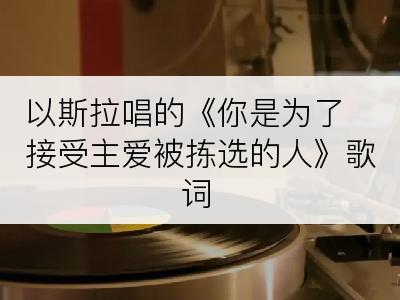 以斯拉唱的《你是为了接受主爱被拣选的人》歌词